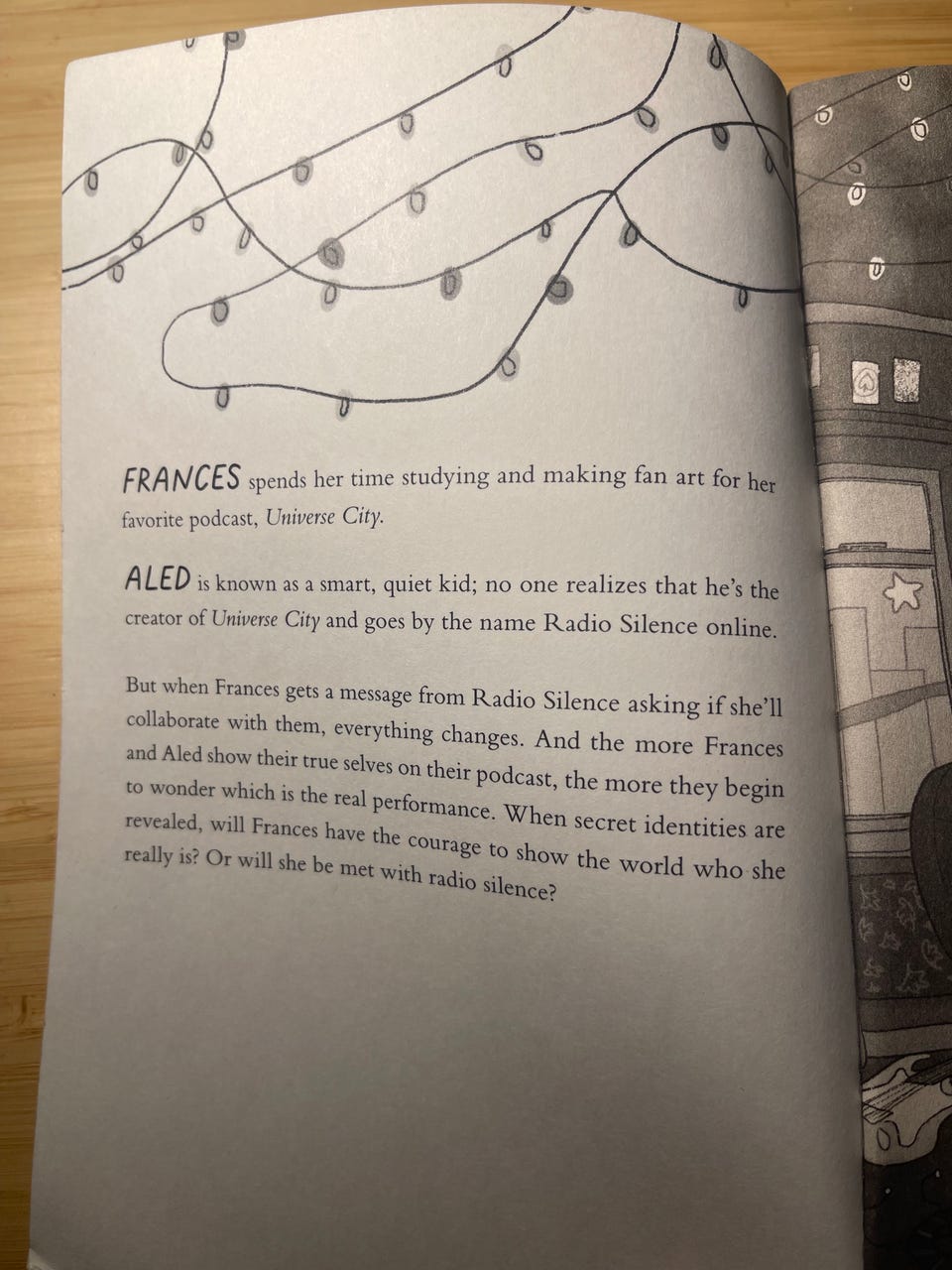 FRANCES spends her time studying and making fan art for her favorite podcast, Universe City.

ALED is known as a smart, quiet kid; no one realizes that he's the creator of Universe City and goes by the name Radio Silence online.

But when Frances gets a message from Radio Silence asking if she'll collaborate with them, everything changes. And the more Frances and Aled show their true selves on their podcast, the more they begin to wonder which is the real performance. When secret identities are revealed, will Frances have the courage to show the world who she really is? Or will she be met with radio silence?